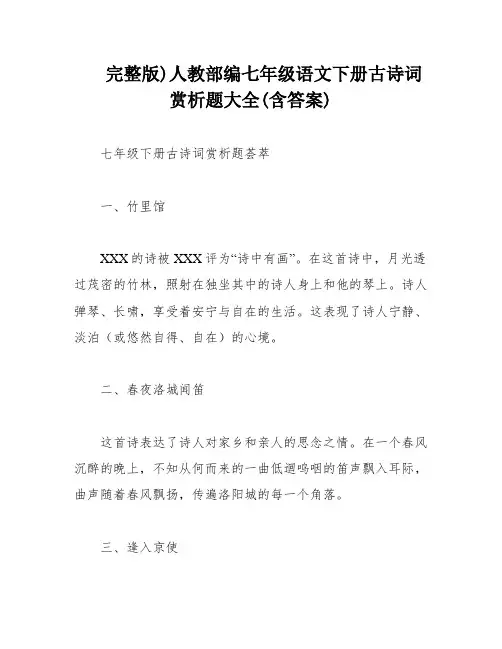 完整版)人教部编七年级语文下册古诗词赏析题大全(含答案)

七年级下册古诗词赏析题荟萃

一、竹里馆

XXX的诗被XXX评为“诗中有画”。在这首诗中，月光透过茂密的竹林，照射在独坐其中的诗人身上和他的琴上。诗人弹琴、长啸，享受着安宁与自在的生活。这表现了诗人宁静、淡泊（或悠然自得、自在）的心境。

二、春夜洛城闻笛

这首诗表达了诗人对家乡和亲人的思念之情。在一个春风沉醉的晚上，不知从何而来的一曲低迴呜咽的笛声飘入耳际，曲声随着春风飘扬，传遍洛阳城的每一个角落。

三、逢入京使